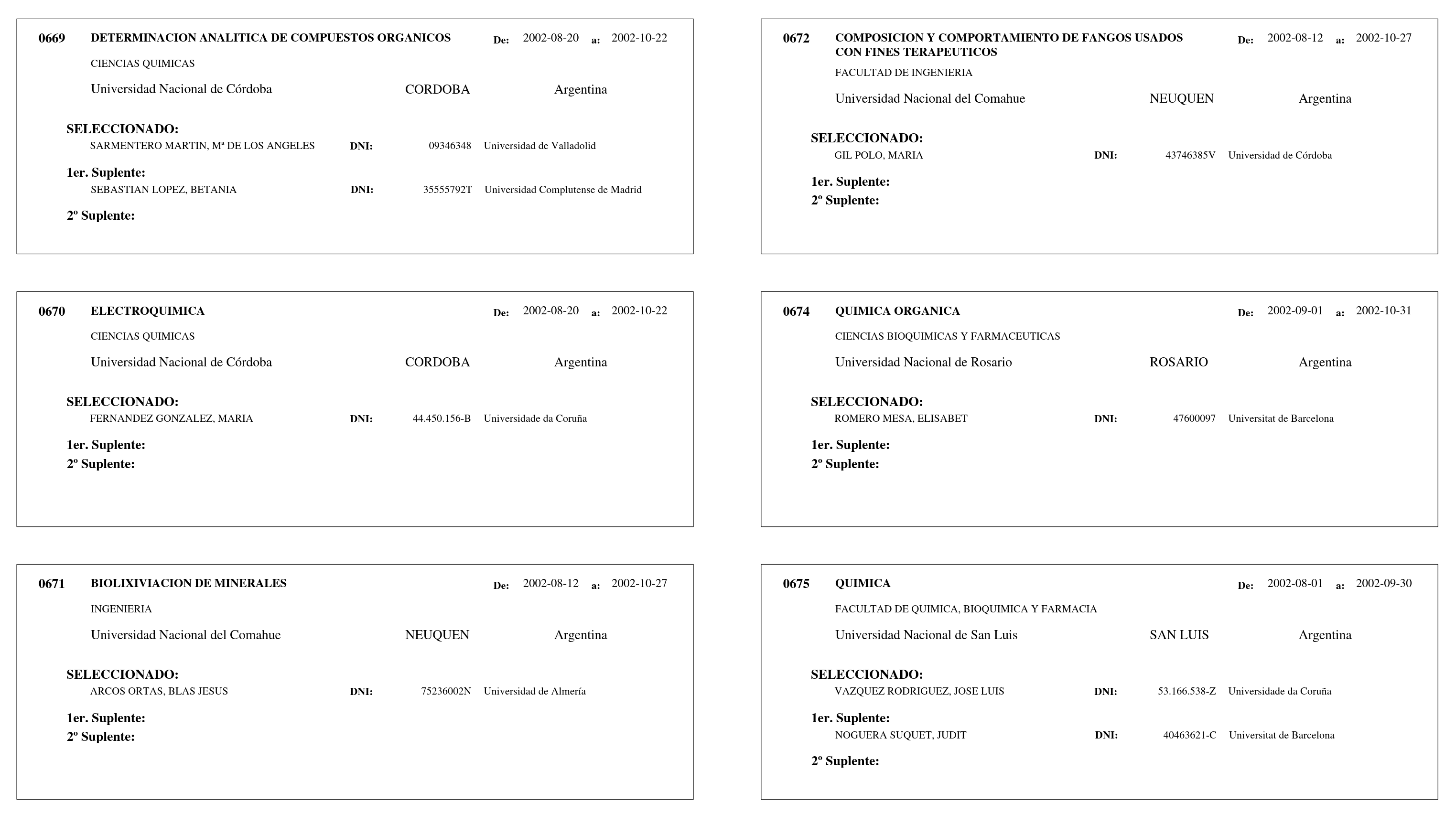 0669 DETERMINACION ANALITICA DE COMPUESTOS ORGANICOS De: 2002-08-20 a: 2002-10-22

CIENCIAS QUIMICAS

Universidad Nacional de Córdoba CORDOBA Argentina

SELECCIONADO:
SARMENTERO MARTIN, Mª DE LOS ANGELES DNI: 09346348 Universidad de Valladolid

1er. Suplente:
SEBASTIAN LOPEZ, BETANIA DNI: 35555792T Universidad Complutense de Madrid

2º Suplente:

0670 ELECTROQUIMICA De: 2002-08-20 a: 2002-10-22

CIENCIAS QUIMICAS

Universidad Nacional de Córdoba CORDOBA Argentina

SELECCIONADO:
FERNANDEZ GONZALEZ, MARIA DNI: 44.450.156-B Universidade da Coruña

1er. Suplente:
2º Suplente:

0671 BIOLIXIVIACION DE MINERALES De: 2002-08-12 a: 2002-10-27

INGENIERIA

Universidad Nacional del Comahue NEUQUEN Argentina

SELECCIONADO:
ARCOS ORTAS, BLAS JESUS DNI: 75236002N Universidad de Almería

1er. Suplente:
2º Suplente:

0672 COMPOSICION Y COMPORTAMIENTO DE FANGOS USADOS CON FINES TERAPEUTICOS De: 2002-08-12 a: 2002-10-27

FACULTAD DE INGENIERIA

Universidad Nacional del Comahue NEUQUEN Argentina

SELECCIONADO:
GIL POLO, MARIA DNI: 43746385V Universidad de Córdoba

1er. Suplente:
2º Suplente:

0674 QUIMICA ORGANICA De: 2002-09-01 a: 2002-10-31

CIENCIAS BIOQUIMICAS Y FARMACEUTICAS

Universidad Nacional de Rosario ROSARIO Argentina

SELECCIONADO:
ROMERO MESA, ELISABET DNI: 47600097 Universitat de Barcelona

1er. Suplente:
2º Suplente:

0675 QUIMICA De: 2002-08-01 a: 2002-09-30

FACULTAD DE QUIMICA, BIOQUIMICA Y FARMACIA

Universidad Nacional de San Luis SAN LUIS Argentina

SELECCIONADO:
VAZQUEZ RODRIGUEZ, JOSE LUIS DNI: 53.166.538-Z Universidade da Coruña

1er. Suplente:
NOGUERA SUQUET, JUDIT DNI: 40463621-C Universitat de Barcelona

2º Suplente: